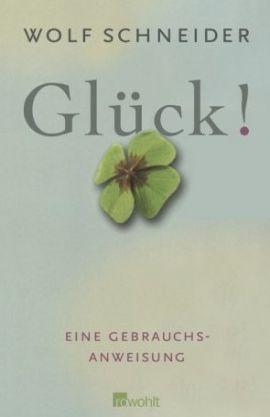 WOLF SCHNEIDER

Glück!

EINE GEBRAUCHSANWEISUNG

rowohlt